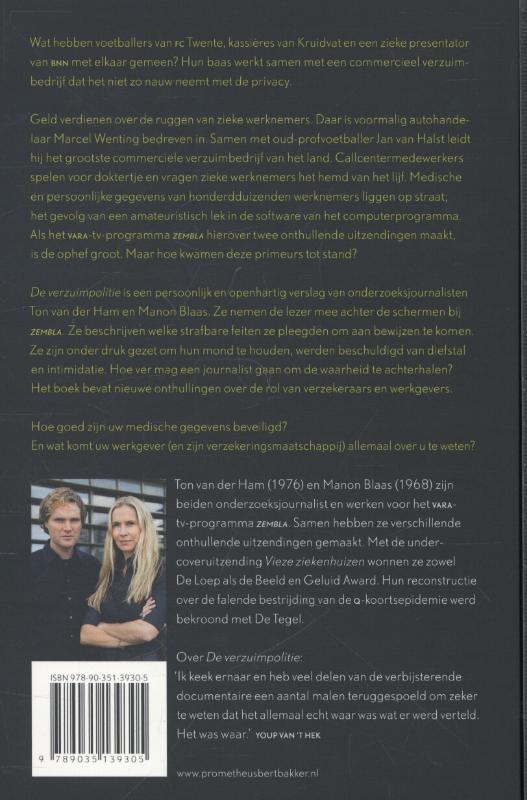 Wat hebben voetballers van FC Twente, kassières van Kruidvat en een zieke presentator van BNN met elkaar gemeen? Hun baas werkt samen met een commercieel verzuimbedrijf dat het niet zo nauw neemt met de privacy.

Geld verdienen over de ruggen van zieke werknemers. Daar is voormalig autohandelaar Marcel Wenting bedreven in. Samen met oud-profvoetballer Jan van Halst leidt hij het grootste commerciële verzuimbedrijf van het land. Callcentermedewerkers spelen voor doktertje en vragen zieke werknemers het hemd van het lijf. Medische en persoonlijke gegevens van honderdduizenden werknemers liggen op straat, het gevolg van een amateuristisch lek in de software van het computerprogramma. Als het VARA-tv-programma ZEMBLA hierover twee onthullende uitzendingen maakt, is de ophef groot. Maar hoe kwamen deze primeurs tot stand?

De verzuimpolitie is een persoonlijk en openhartig verslag van onderzoeksjournalisten Ton van der Ham en Manon Blaas. Ze nemen de lezer mee achter de schermen bij ZEMBLA. Ze beschrijven welke strafbare feiten ze pleegden om aan bewijzen te komen. Ze zijn onder druk gezet om hun mond te houden, werden beschuldigd van diefstal en intimidatie. Hoe ver mag een journalist gaan om de waarheid te achterhalen? Het boek bevat nieuwe onthullingen over de rol van verzekeraars en werkgevers.

Hoe goed zijn uw medische gegevens beveiligd?
En wat komt uw werkgever (en zijn verzekeringsmaatschappij) allemaal over u te weten?

Ton van der Ham (1976) en Manon Blaas (1968) zijn beiden onderzoeksjournalist en werken voor het VARA-tv-programma ZEMBLA. Samen hebben ze verschillende onthullende uitzendingen gemaakt. Met de undercoveruitzending Vieze ziekenhuizen wonnen ze zowel De Loep als de Beeld en Geluid Award. Hun reconstructie over de falende bestrijding van de Q-koortsepidemie werd bekroond met De Tegel.

Over De verzuimpolitie:
'Ik keek ernaar en heb veel delen van de verbijsterende documentaire een aantal malen teruggespoeld om zeker te weten dat het allemaal echt waar was wat er werd verteld. Het was waar.' YOUP VAN 'T HEK

ISBN 978-90-351-3930-5
9 789035 139305

www.prometheusbertbakker.nl